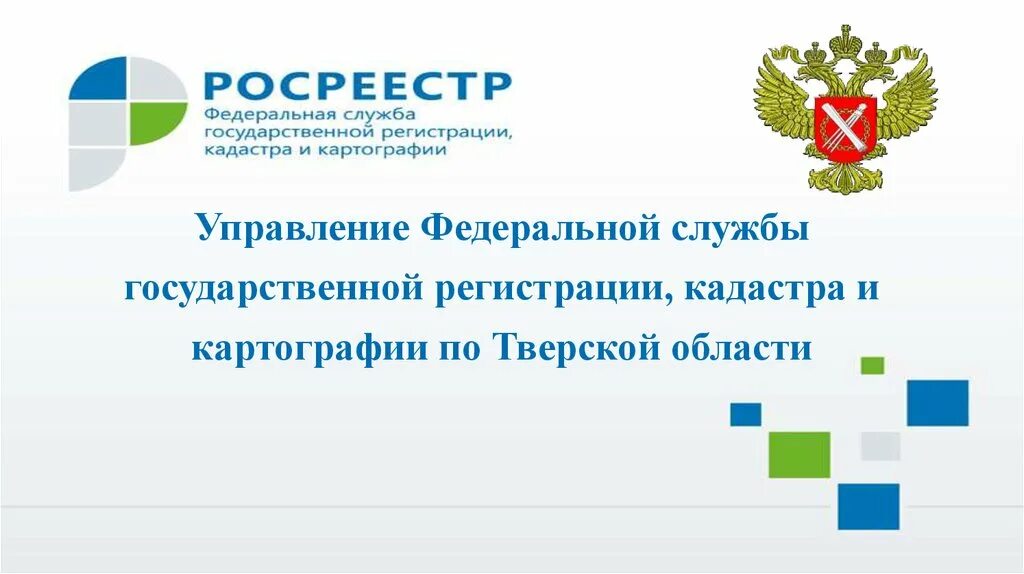 РОСРЕЕСТР
Федеральная служба государственной регистрации, кадастра и картографии

Управление Федеральной службы государственной регистрации, кадастра и картографии по Тверской области